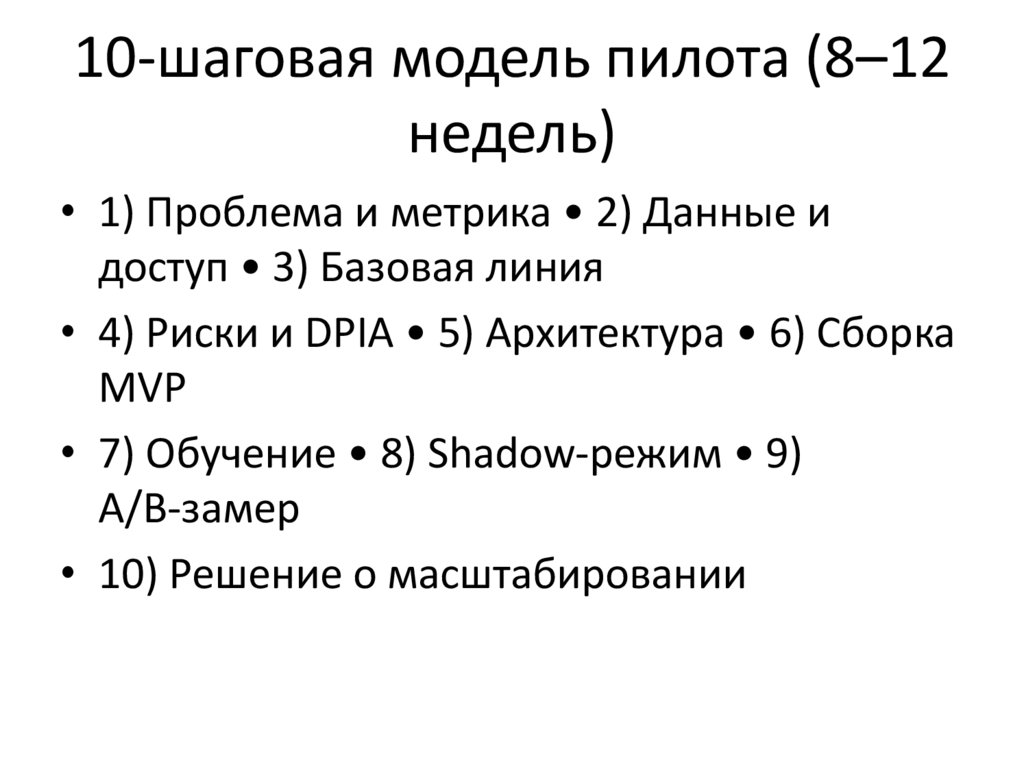 10-шаговая модель пилота (8–12 недель)

• 1) Проблема и метрика • 2) Данные и доступ • 3) Базовая линия
• 4) Риски и DPIA • 5) Архитектура • 6) Сборка MVP
• 7) Обучение • 8) Shadow-режим • 9) A/B-замер
• 10) Решение о масштабировании